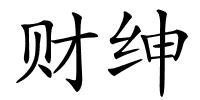 财绅